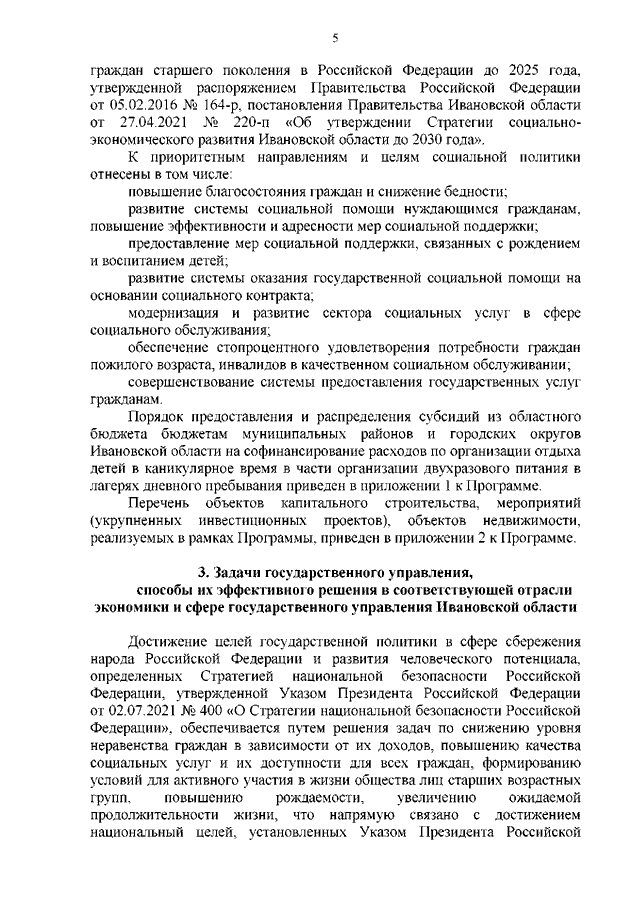 5

граждан старшего поколения в Российской Федерации до 2025 года, утвержденной распоряжением Правительства Российской Федерации от 05.02.2016 № 164-р, постановления Правительства Ивановской области от 27.04.2021 № 220-п «Об утверждении Стратегии социально-экономического развития Ивановской области до 2030 года».

К приоритетным направлениям и целям социальной политики отнесены в том числе:

повышение благосостояния граждан и снижение бедности;

развитие системы социальной помощи нуждающимся гражданам, повышение эффективности и адресности мер социальной поддержки;

предоставление мер социальной поддержки, связанных с рождением и воспитанием детей;

развитие системы оказания государственной социальной помощи на основании социального контракта;

модернизация и развитие сектора социальных услуг в сфере социального обслуживания;

обеспечение стопроцентного удовлетворения потребности граждан пожилого возраста, инвалидов в качественном социальном обслуживании;

совершенствование системы предоставления государственных услуг гражданам.

Порядок предоставления и распределения субсидий из областного бюджета бюджетам муниципальных районов и городских округов Ивановской области на софинансирование расходов по организации отдыха детей в каникулярное время в части организации двухразового питания в лагерях дневного пребывания приведен в приложении 1 к Программе.

Перечень объектов капитального строительства, мероприятий (укрупненных инвестиционных проектов), объектов недвижимости, реализуемых в рамках Программы, приведен в приложении 2 к Программе.

3. Задачи государственного управления, способы их эффективного решения в соответствующей отрасли экономики и сфере государственного управления Ивановской области

Достижение целей государственной политики в сфере сбережения народа Российской Федерации и развития человеческого потенциала, определенных Стратегией национальной безопасности Российской Федерации, утвержденной Указом Президента Российской Федерации от 02.07.2021 № 400 «О Стратегии национальной безопасности Российской Федерации», обеспечивается путем решения задач по снижению уровня неравенства граждан в зависимости от их доходов, повышению качества социальных услуг и их доступности для всех граждан, формированию условий для активного участия в жизни общества лиц старших возрастных групп, повышению рождаемости, увеличению ожидаемой продолжительности жизни, что напрямую связано с достижением национальный целей, установленных Указом Президента Российской